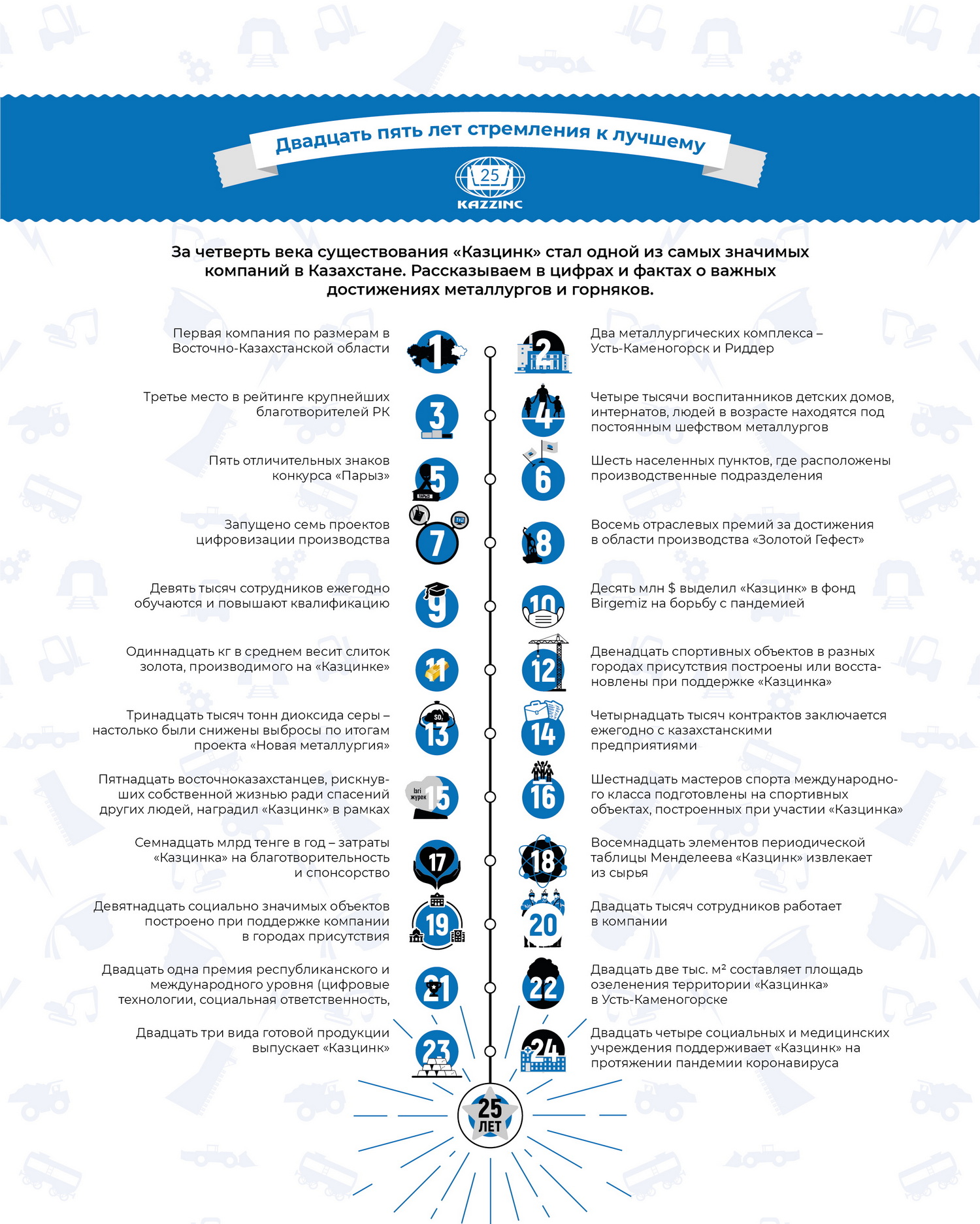 Двадцать пять лет стремления к лучшему

25
KAZZINC

За четверть века существования «Казцинк» стал одной из самых значимых компаний в Казахстане. Рассказываем в цифрах и фактах о важных достижениях металлургов и горняков.

Первая компания по размерам в Восточно-Казахстанской области

1

2

Два металлургических комплекса – Усть-Каменогорск и Риддер

Третье место в рейтинге крупнейших благотворителей РК

3

4

Четыре тысячи воспитанников детских домов, интернатов, людей в возрасте находятся под постоянным шефством металлургов

Пять отличительных знаков конкурса «Парыз»

5

ПАРЫЗ

6

Шесть населенных пунктов, где расположены производственные подразделения

Запущено семь проектов цифровизации производства

7

8

Восемь отраслевых премий за достижения в области производства «Золотой Гефест»

Девять тысяч сотрудников ежегодно обучаются и повышают квалификацию

9

10

Десять млн $ выделил «Казцинк» в фонд Birgemiz на борьбу с пандемией

Одиннадцать кг в среднем весит слиток золота, производимого на «Казцинке»

11

12

Двенадцать спортивных объектов в разных городах присутствия построены или восстановлены при поддержке «Казцинка»

Тринадцать тысяч тонн диоксида серы – настолько были снижены выбросы по итогам проекта «Новая металлургия»

$SO_2$

13

14

Четырнадцать тысяч контрактов заключается ежегодно с казахстанскими предприятиями

Пятнадцать восточноказахстанцев, рискнувших собственной жизнью ради спасений других людей, наградил «Казцинк» в рамках

Ізгі жүрек

15

16

Шестнадцать мастеров спорта международного класса подготовлены на спортивных объектах, построенных при участии «Казцинка»

Семнадцать млрд тенге в год – затраты «Казцинка» на благотворительность и спонсорство

17

18

Восемнадцать элементов периодической таблицы Менделеева «Казцинк» извлекает из сырья

Девятнадцать социально значимых объектов построено при поддержке компании в городах присутствия

19

20

Двадцать тысяч сотрудников работает в компании

Двадцать одна премия республиканского и международного уровня (цифровые технологии, социальная ответственность,

21

22

Двадцать две тыс. м² составляет площадь озеленения территории «Казцинка» в Усть-Каменогорске

Двадцать три вида готовой продукции выпускает «Казцинк»

23

24

Двадцать четыре социальных и медицинских учреждения поддерживает «Казцинк» на протяжении пандемии коронавируса

25 ЛЕТ